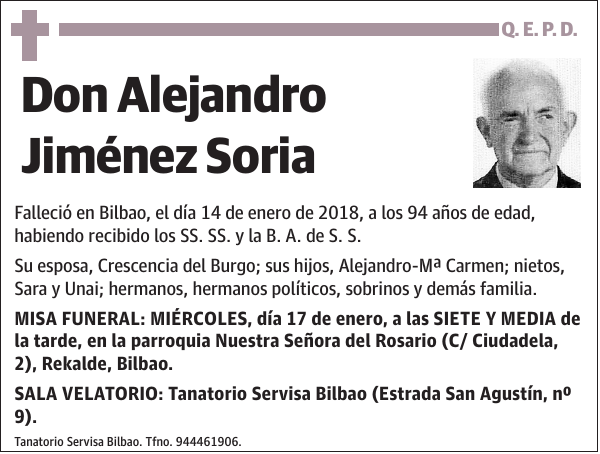 Q. E. P. D.

Don Alejandro Jiménez Soria

Falleció en Bilbao, el día 14 de enero de 2018, a los 94 años de edad, habiendo recibido los SS. SS. y la B. A. de S. S.

Su esposa, Crescencia del Burgo; sus hijos, Alejandro-Mª Carmen; nietos, Sara y Unai; hermanos, hermanos políticos, sobrinos y demás familia.

MISA FUNERAL: MIÉRCOLES, día 17 de enero, a las SIETE Y MEDIA de la tarde, en la parroquia Nuestra Señora del Rosario (C/ Ciudadela, 2), Rekalde, Bilbao.

SALA VELATORIO: Tanatorio Servisa Bilbao (Estrada San Agustín, nº 9).

Tanatorio Servisa Bilbao. Tfno. 944461906.